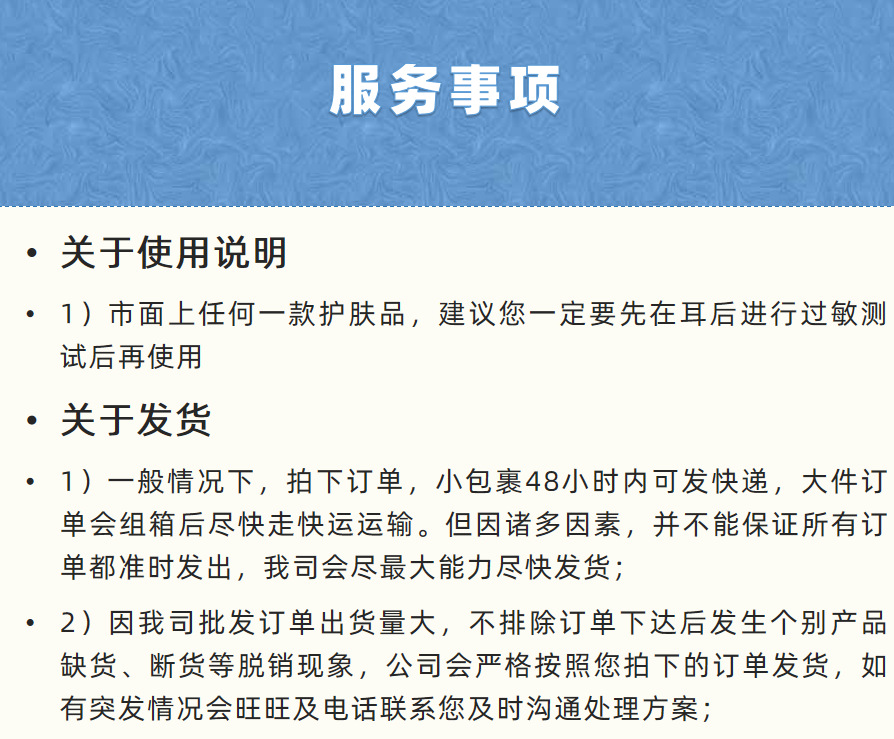 服务事项

• 关于使用说明

• 1）市面上任何一款护肤品，建议您一定要先在耳后进行过敏测试后再使用

• 关于发货

• 1）一般情况下，拍下订单，小包裹48小时内可发快递，大件订单会组箱后尽快走快运运输。但因诸多因素，并不能保证所有订单都准时发出，我司会尽最大能力尽快发货；

• 2）因我司批发订单出货量大，不排除订单下达后发生个别产品缺货、断货等脱销现象，公司会严格按照您拍下的订单发货，如有突发情况会旺旺及电话联系您及时沟通处理方案；